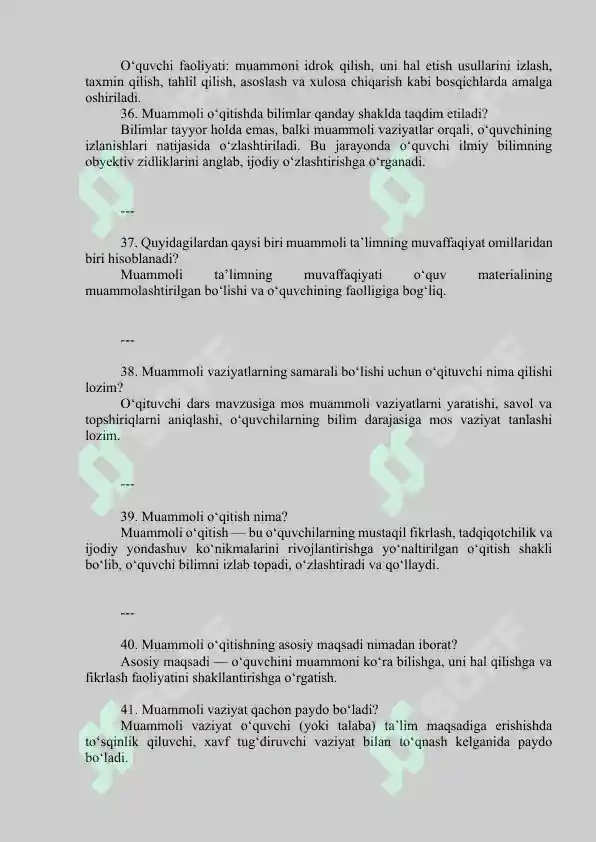 O‘quvchi faoliyati: muammoni idrok qilish, uni hal etish usullarini izlash, taxmin qilish, tahlil qilish, asoslash va xulosa chiqarish kabi bosqichlarda amalga oshiriladi.

36. Muammoli o‘qitishda bilimlar qanday shaklda taqdim etiladi?

Bilimlar tayyor holda emas, balki muammoli vaziyatlar orqali, o‘quvchining izlanishlari natijasida o‘zlashtiriladi. Bu jarayonda o‘quvchi ilmiy bilimning obyektiv zidliklarini anglab, ijodiy o‘zlashtirishga o‘rganadi.

---

37. Quyidagilardan qaysi biri muammoli ta’limning muvaffaqiyat omillaridan biri hisoblanadi?

Muammoli ta’limning muvaffaqiyati o‘quv materialining muammolashtirilgan bo‘lishi va o‘quvchining faolligiga bog‘liq.

---

38. Muammoli vaziyatlarning samarali bo‘lishi uchun o‘qituvchi nima qilishi lozim?

O‘qituvchi dars mavzusiga mos muammoli vaziyatlarni yaratishi, savol va topshiriqlarni aniqlashi, o‘quvchilarning bilim darajasiga mos vaziyat tanlashi lozim.

---

39. Muammoli o‘qitish nima?

Muammoli o‘qitish — bu o‘quvchilarning mustaqil fikrlash, tadqiqotchilik va ijodiy yondashuv ko‘nikmalarini rivojlantirishga yo‘naltirilgan o‘qitish shakli bo‘lib, o‘quvchi bilimni izlab topadi, o‘zlashtiradi va qo‘llaydi.

---

40. Muammoli o‘qitishning asosiy maqsadi nimadan iborat?

Asosiy maqsadi — o‘quvchini muammoni ko‘ra bilishga, uni hal qilishga va fikrlash faoliyatini shakllantirishga o‘rgatish.

41. Muammoli vaziyat qachon paydo bo‘ladi?

Muammoli vaziyat o‘quvchi (yoki talaba) ta’lim maqsadiga erishishda to‘sqinlik qiluvchi, xavf tug‘diruvchi vaziyat bilan to‘qnash kelganida paydo bo‘ladi.